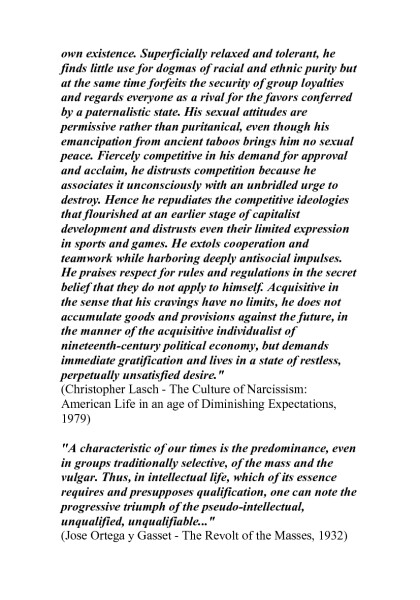 own existence. Superficially relaxed and tolerant, he finds little use for dogmas of racial and ethnic purity but at the same time forfeits the security of group loyalties and regards everyone as a rival for the favors conferred by a paternalistic state. His sexual attitudes are permissive rather than puritanical, even though his emancipation from ancient taboos brings him no sexual peace. Fiercely competitive in his demand for approval and acclaim, he distrusts competition because he associates it unconsciously with an unbridled urge to destroy. Hence he repudiates the competitive ideologies that flourished at an earlier stage of capitalist development and distrusts even their limited expression in sports and games. He extols cooperation and teamwork while harboring deeply antisocial impulses. He praises respect for rules and regulations in the secret belief that they do not apply to himself. Acquisitive in the sense that his cravings have no limits, he does not accumulate goods and provisions against the future, in the manner of the acquisitive individualist of nineteenth-century political economy, but demands immediate gratification and lives in a state of restless, perpetually unsatisfied desire."
(Christopher Lasch - The Culture of Narcissism: American Life in an age of Diminishing Expectations, 1979)

"A characteristic of our times is the predominance, even in groups traditionally selective, of the mass and the vulgar. Thus, in intellectual life, which of its essence requires and presupposes qualification, one can note the progressive triumph of the pseudo-intellectual, unqualified, unqualifiable..."
(Jose Ortega y Gasset - The Revolt of the Masses, 1932)